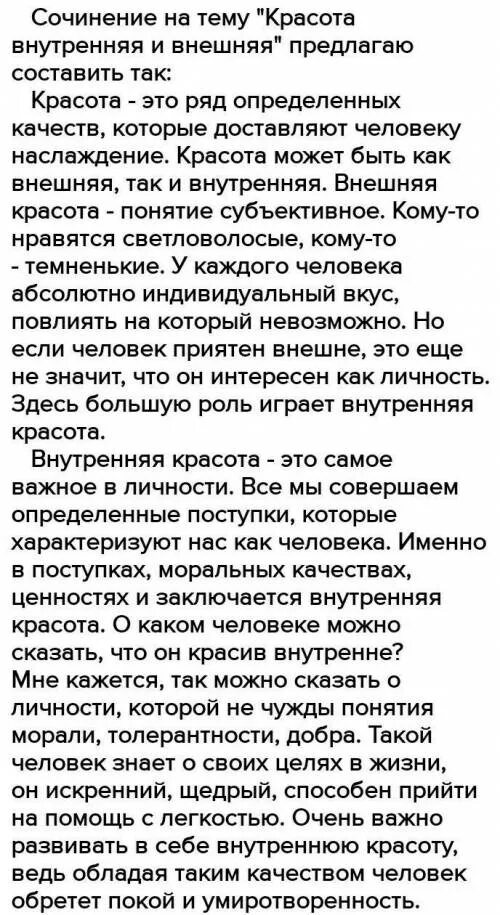 Сочинение на тему "Красота внутренняя и внешняя" предлагаю составить так:

Красота - это ряд определенных качеств, которые доставляют человеку наслаждение. Красота может быть как внешняя, так и внутренняя. Внешняя красота - понятие субъективное. Кому-то нравятся светловолосые, кому-то - темненькие. У каждого человека абсолютно индивидуальный вкус, повлиять на который невозможно. Но если человек приятен внешне, это еще не значит, что он интересен как личность. Здесь большую роль играет внутренняя красота.

Внутренняя красота - это самое важное в личности. Все мы совершаем определенные поступки, которые характеризуют нас как человека. Именно в поступках, моральных качествах, ценностях и заключается внутренняя красота. О каком человеке можно сказать, что он красив внутренне? Мне кажется, так можно сказать о личности, которой не чужды понятия морали, толерантности, добра. Такой человек знает о своих целях в жизни, он искренний, щедрый, способен прийти на помощь с легкостью. Очень важно развивать в себе внутреннюю красоту, ведь обладая таким качеством человек обретет покой и умиротворенность.